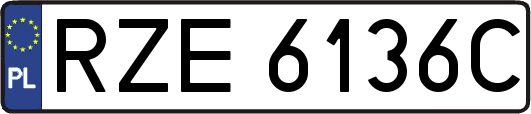 PL
RZE 6136C